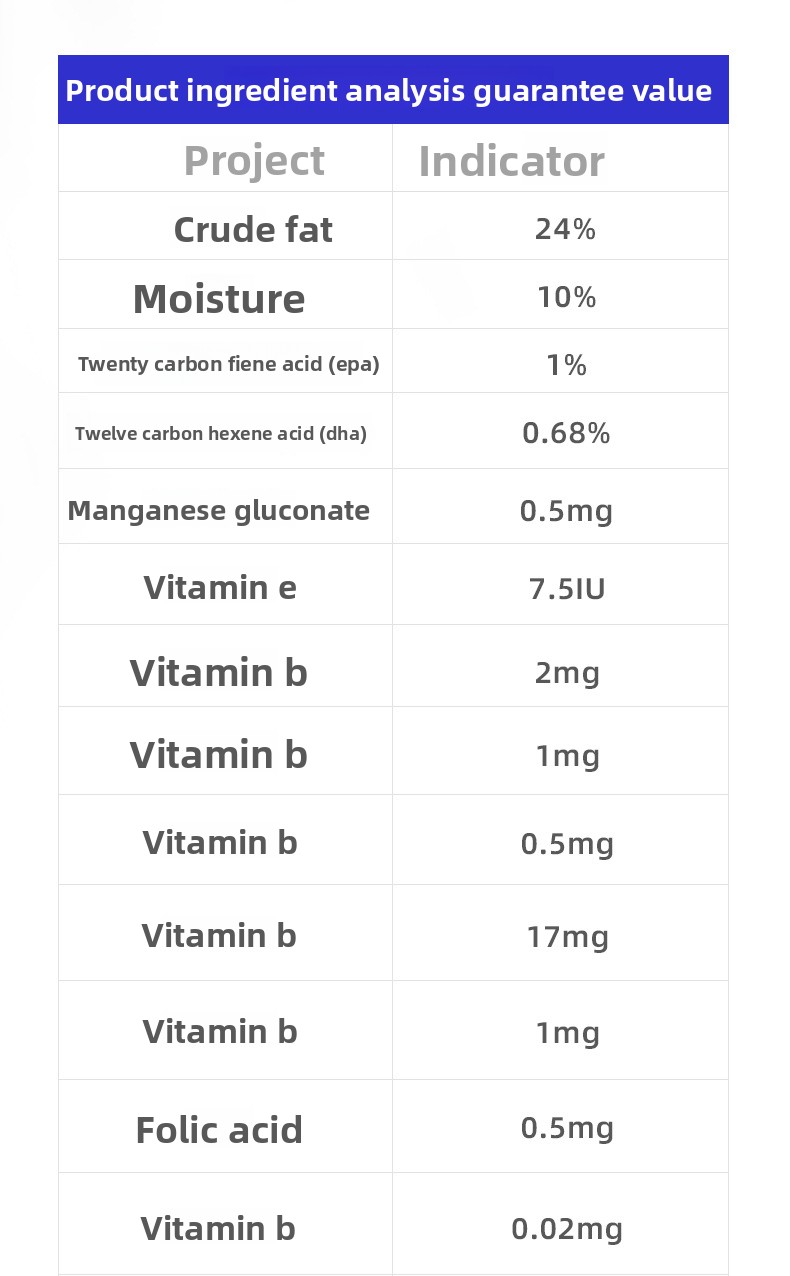 Product ingredient analysis guarantee value

| Project | Indicator |
|---|---|
| Crude fat | 24% |
| Moisture | 10% |
| Twenty carbon fiene acid (epa) | 1% |
| Twelve carbon hexene acid (dha) | 0.68% |
| Manganese gluconate | 0.5mg |
| Vitamin e | 7.5IU |
| Vitamin b | 2mg |
| Vitamin b | 1mg |
| Vitamin b | 0.5mg |
| Vitamin b | 17mg |
| Vitamin b | 1mg |
| Folic acid | 0.5mg |
| Vitamin b | 0.02mg |